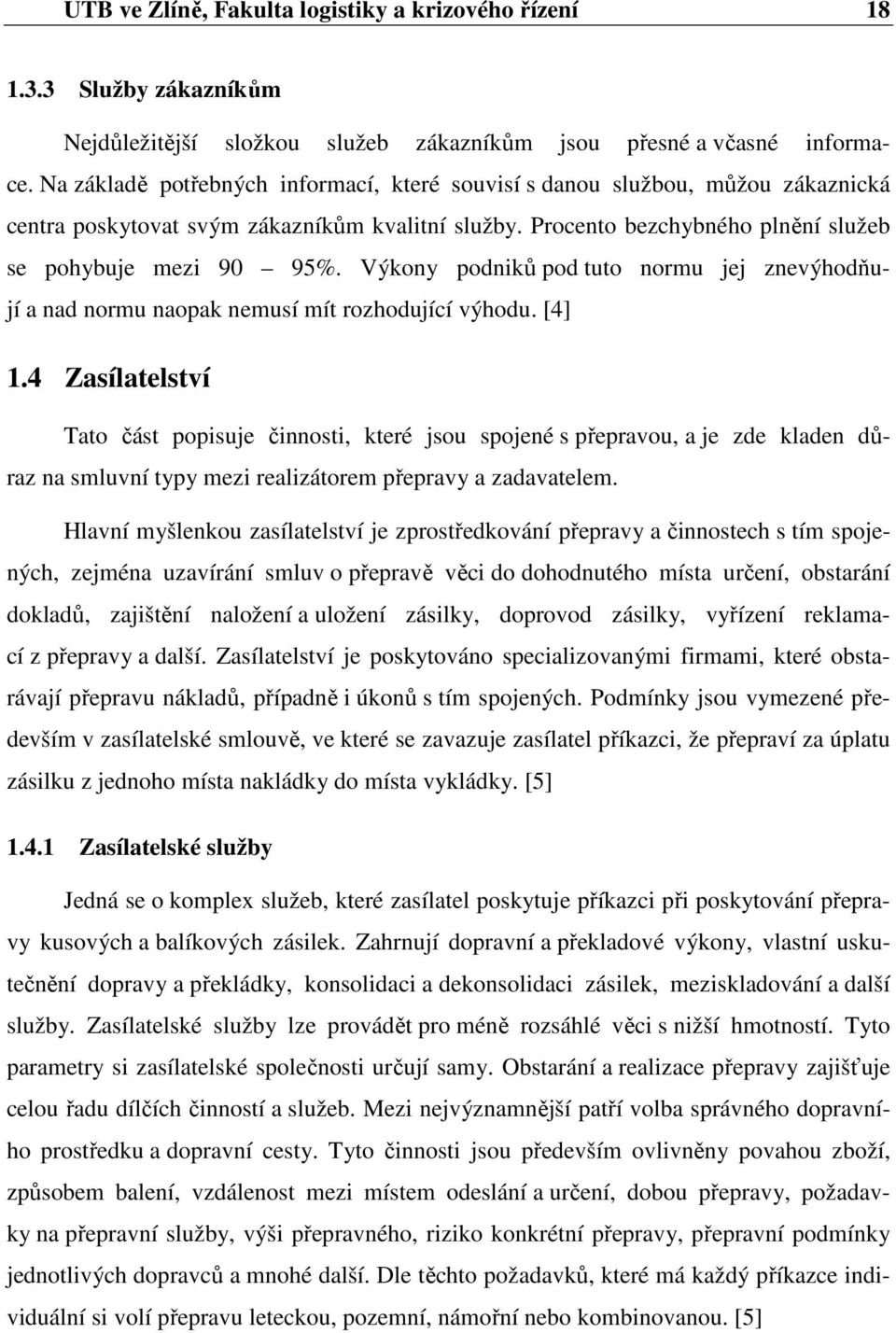 UTB ve Zlíně, Fakulta logistiky a krizového řízení 18

1.3.3 Služby zákazníkům

Nejdůležitější složkou služeb zákazníkům jsou přesné a včasné informace. Na základě potřebných informací, které souvisí s danou službou, můžou zákaznická centra poskytovat svým zákazníkům kvalitní služby. Procento bezchybného plnění služeb se pohybuje mezi 90 – 95%. Výkony podniků pod tuto normu jej znevýhodňují a nad normu naopak nemusí mít rozhodující výhodu. [4]

1.4 Zasílatelství

Tato část popisuje činnosti, které jsou spojené s přepravou, a je zde kladen důraz na smluvní typy mezi realizátorem přepravy a zadavatelem.

Hlavní myšlenkou zasílatelství je zprostředkování přepravy a činnostech s tím spojených, zejména uzavírání smluv o přepravě věci do dohodnutého místa určení, obstarání dokladů, zajištění naložení a uložení zásilky, doprovod zásilky, vyřízení reklamací z přepravy a další. Zasílatelství je poskytováno specializovanými firmami, které obstarávají přepravu nákladů, případně i úkonů s tím spojených. Podmínky jsou vymezené především v zasílatelské smlouvě, ve které se zavazuje zasílatel příkazci, že přepraví za úplatu zásilku z jednoho místa nakládky do místa vykládky. [5]

1.4.1 Zasílatelské služby

Jedná se o komplex služeb, které zasílatel poskytuje příkazci při poskytování přepravy kusových a balíkových zásilek. Zahrnují dopravní a překladové výkony, vlastní uskutečnění dopravy a překládky, konsolidaci a dekonsolidaci zásilek, meziskladování a další služby. Zasílatelské služby lze provádět pro méně rozsáhlé věci s nižší hmotností. Tyto parametry si zasílatelské společnosti určují samy. Obstarání a realizace přepravy zajišťuje celou řadu dílčích činností a služeb. Mezi nejvýznamnější patří volba správného dopravního prostředku a dopravní cesty. Tyto činnosti jsou především ovlivněny povahou zboží, způsobem balení, vzdálenost mezi místem odeslání a určení, dobou přepravy, požadavky na přepravní služby, výši přepravného, riziko konkrétní přepravy, přepravní podmínky jednotlivých dopravců a mnohé další. Dle těchto požadavků, které má každý příkazce individuální si volí přepravu leteckou, pozemní, námořní nebo kombinovanou. [5]